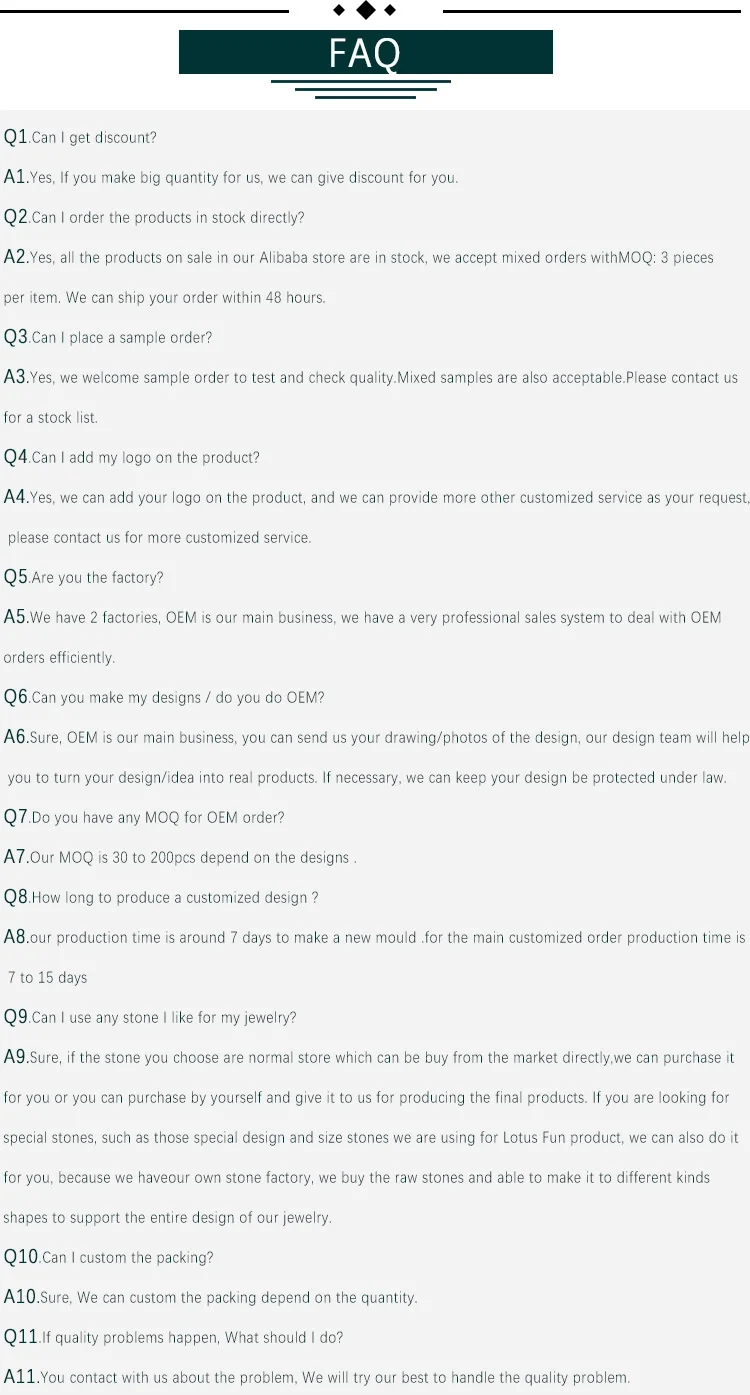 FAQ

Q1.Can I get discount?

A1.Yes, If you make big quantity for us, we can give discount for you.

Q2.Can I order the products in stock directly?

A2.Yes, all the products on sale in our Alibaba store are in stock, we accept mixed orders withMOQ: 3 pieces per item. We can ship your order within 48 hours.

Q3.Can I place a sample order?

A3.Yes, we welcome sample order to test and check quality.Mixed samples are also acceptable.Please contact us for a stock list.

Q4.Can I add my logo on the product?

A4.Yes, we can add your logo on the product, and we can provide more other customized service as your request, please contact us for more customized service.

Q5.Are you the factory?

A5.We have 2 factories, OEM is our main business, we have a very professional sales system to deal with OEM orders efficiently.

Q6.Can you make my designs / do you do OEM?

A6.Sure, OEM is our main business, you can send us your drawing/photos of the design, our design team will help you to turn your design/idea into real products. If necessary, we can keep your design be protected under law.

Q7.Do you have any MOQ for OEM order?

A7.Our MOQ is 30 to 200pcs depend on the designs .

Q8.How long to produce a customized design ?

A8.our production time is around 7 days to make a new mould .for the main customized order production time is 7 to 15 days

Q9.Can I use any stone I like for my jewelry?

A9.Sure, if the stone you choose are normal store which can be buy from the market directly,we can purchase it for you or you can purchase by yourself and give it to us for producing the final products. If you are looking for special stones, such as those special design and size stones we are using for Lotus Fun product, we can also do it for you, because we haveour own stone factory, we buy the raw stones and able to make it to different kinds shapes to support the entire design of our jewelry.

Q10.Can I custom the packing?

A10.Sure, We can custom the packing depend on the quantity.

Q11.If quality problems happen, What should I do?

A11.You contact with us about the problem, We will try our best to handle the quality problem.